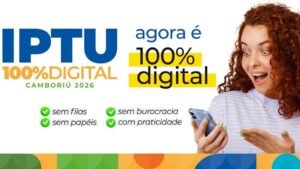 IPTU
100%DIGITAL
CAMBORIÚ 2026

agora é
100%
digital

sem filas
sem papéis
sem burocracia
com praticidade